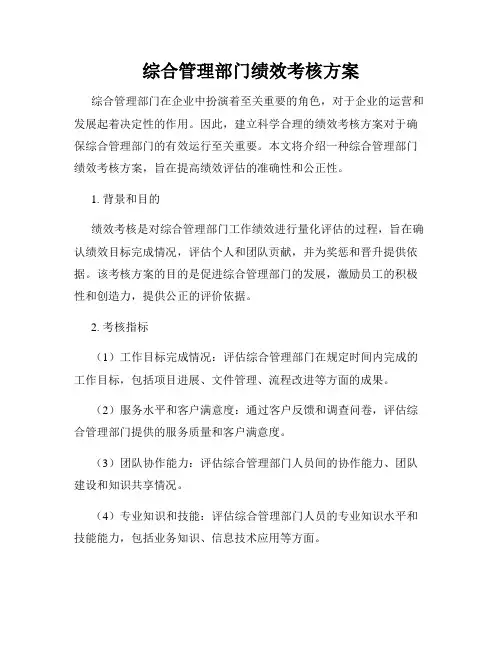 综合管理部门绩效考核方案

综合管理部门在企业中扮演着至关重要的角色，对于企业的运营和发展起着决定性的作用。因此，建立科学合理的绩效考核方案对于确保综合管理部门的有效运行至关重要。本文将介绍一种综合管理部门绩效考核方案，旨在提高绩效评估的准确性和公正性。

1. 背景和目的

绩效考核是对综合管理部门工作绩效进行量化评估的过程，旨在确认绩效目标完成情况，评估个人和团队贡献，并为奖惩和晋升提供依据。该考核方案的目的是促进综合管理部门的发展，激励员工的积极性和创造力，提供公正的评价依据。

2. 考核指标

（1）工作目标完成情况：评估综合管理部门在规定时间内完成的工作目标，包括项目进展、文件管理、流程改进等方面的成果。

（2）服务水平和客户满意度：通过客户反馈和调查问卷，评估综合管理部门提供的服务质量和客户满意度。

（3）团队协作能力：评估综合管理部门人员间的协作能力、团队建设和知识共享情况。

（4）专业知识和技能：评估综合管理部门人员的专业知识水平和技能能力，包括业务知识、信息技术应用等方面。